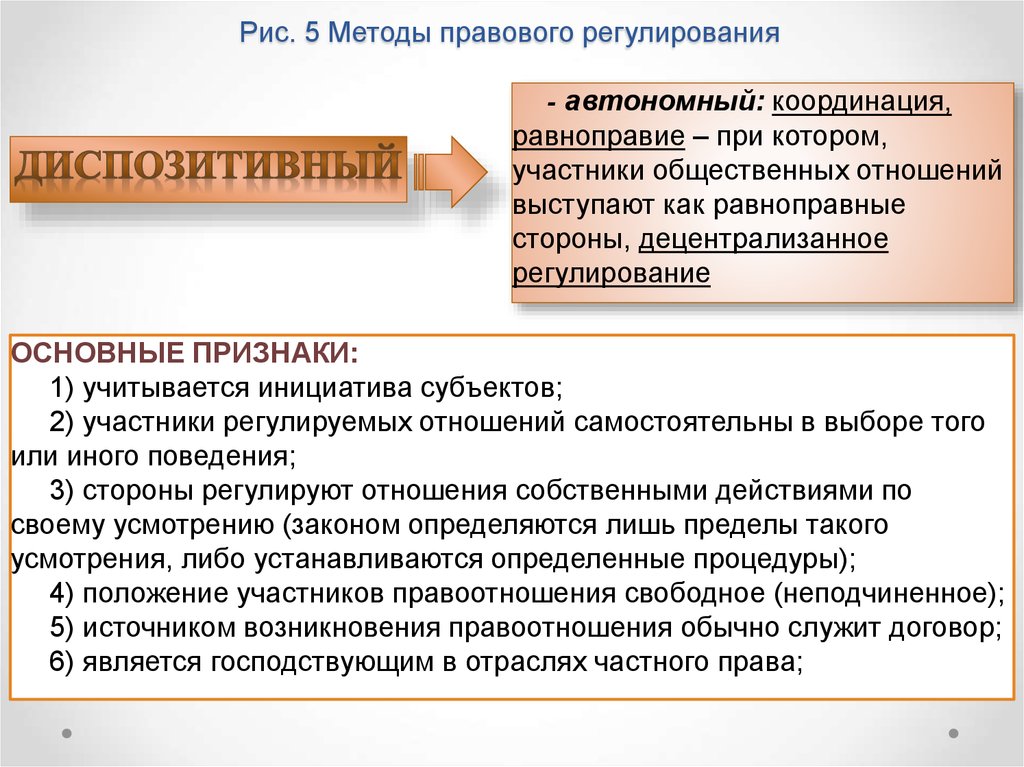 Рис. 5 Методы правового регулирования

ДИСПОЗИТИВНЫЙ

- автономный: координация, равноправие – при котором, участники общественных отношений выступают как равноправные стороны, децентрализанное регулирование

ОСНОВНЫЕ ПРИЗНАКИ:
1) учитывается инициатива субъектов;
2) участники регулируемых отношений самостоятельны в выборе того или иного поведения;
3) стороны регулируют отношения собственными действиями по своему усмотрению (законом определяются лишь пределы такого усмотрения, либо устанавливаются определенные процедуры);
4) положение участников правоотношения свободное (неподчиненное);
5) источником возникновения правоотношения обычно служит договор;
6) является господствующим в отраслях частного права;